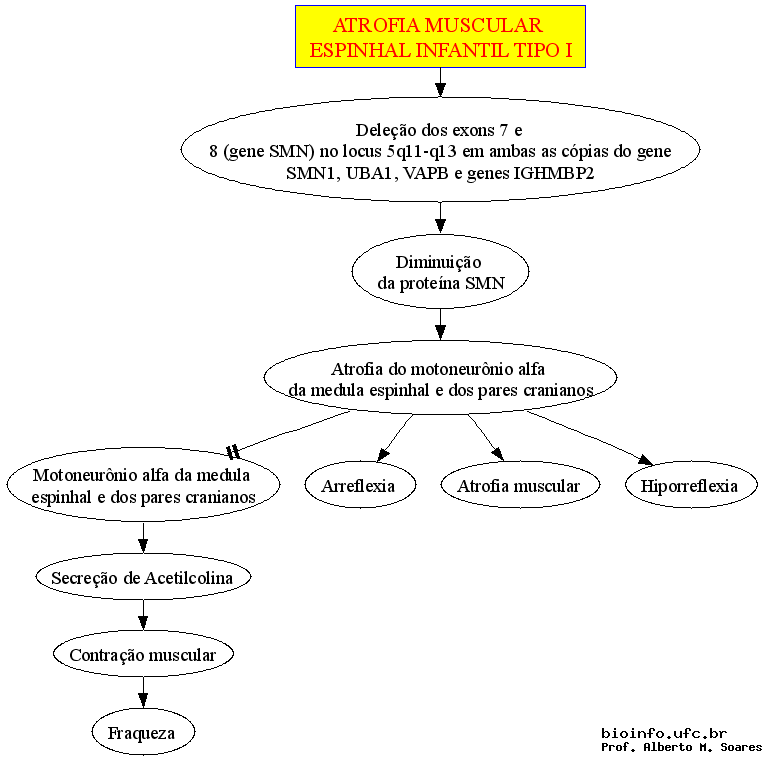 ATROFIA MUSCULAR ESPINHAL INFANTIL TIPO I

Deleção dos exons 7 e 8 (gene SMN) no locus 5q11-q13 em ambas as cópias do gene SMN1, UBA1, VAPB e genes IGHMBP2

Diminuição da proteína SMN

Atrofia do motoneurônio alfa da medula espinhal e dos pares cranianos

Motoneurônio alfa da medula espinhal e dos pares cranianos

Arreflexia

Atrofia muscular

Hiporreflexia

Secreção de Acetilcolina

Contração muscular

Fraqueza

bioinfo.ufc.br
Prof. Alberto M. Soares